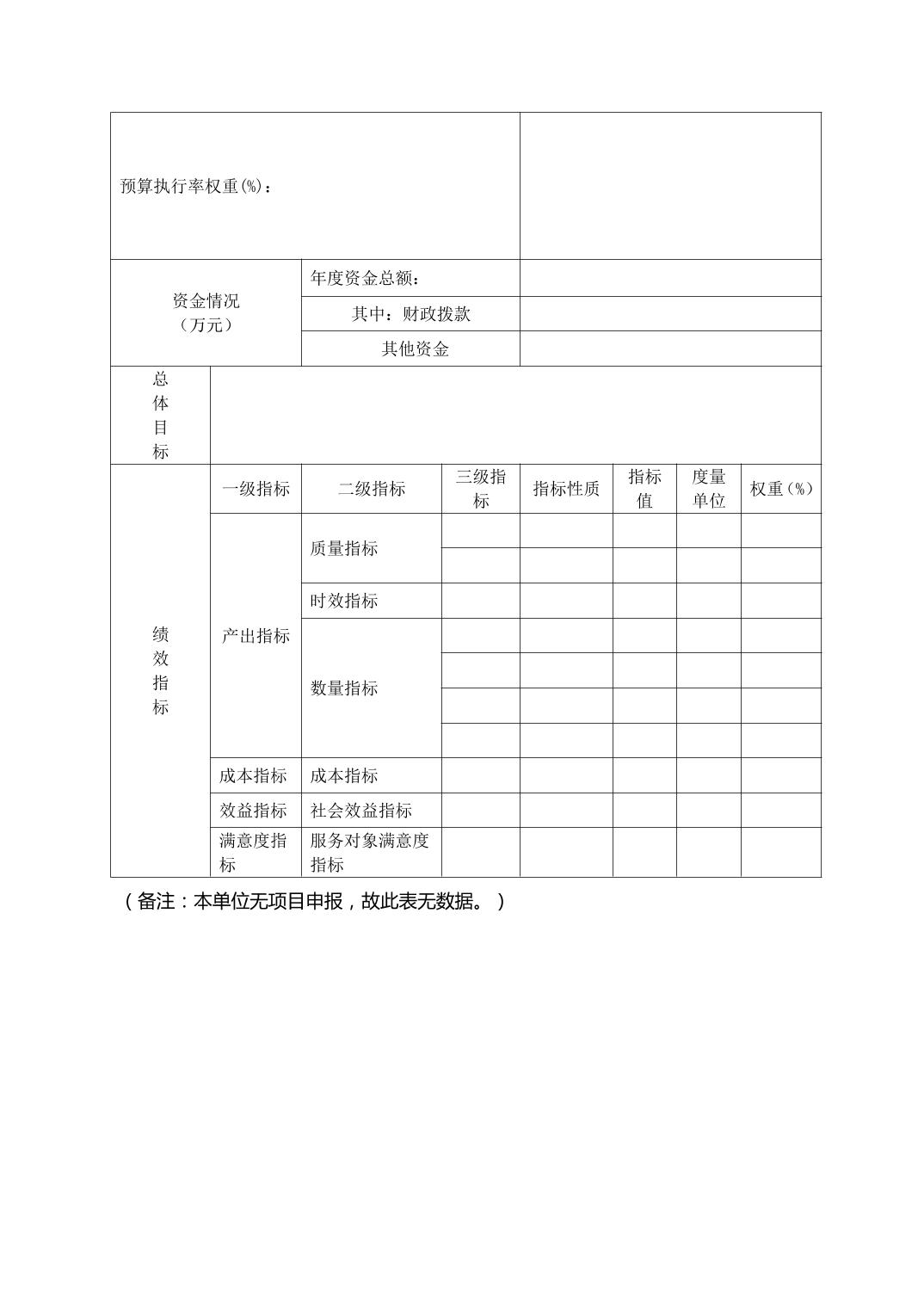 | 预算执行率权重(%)： | | | | | | | |
|---|---|---|---|---|---|---|---|
| 资金情况（万元） | | 年度资金总额： | | | | | |
| | | 其中：财政拨款 | | | | | |
| | | 其他资金 | | | | | |
| 总体目标 | | | | | | | |
| 绩效指标 | 一级指标 | 二级指标 | 三级指标 | 指标性质 | 指标值 | 度量单位 | 权重（%） |
| | 产出指标 | 质量指标 | | | | | |
| | | | | | | | |
| | | 时效指标 | | | | | |
| | | 数量指标 | | | | | |
| | | | | | | | |
| | | | | | | | |
| | | | | | | | |
| | 成本指标 | 成本指标 | | | | | |
| | 效益指标 | 社会效益指标 | | | | | |
| | 满意度指标 | 服务对象满意度指标 | | | | | |

（备注：本单位无项目申报，故此表无数据。）